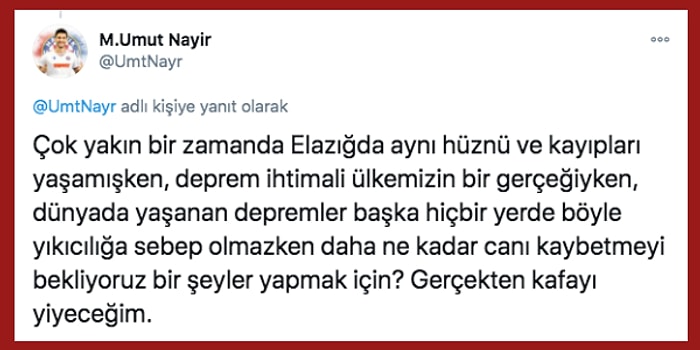 M.Umut Nayir
@UmtNayr

@UmtNayr adlı kişiye yanıt olarak

Çok yakın bir zamanda Elazığda aynı hüznü ve kayıpları yaşamışken, deprem ihtimali ülkemizin bir gerçeğiyken, dünyada yaşanan depremler başka hiçbir yerde böyle yıkıcılığa sebep olmazken daha ne kadar canı kaybetmeyi bekliyoruz bir şeyler yapmak için? Gerçekten kafayı yiyeceğim.